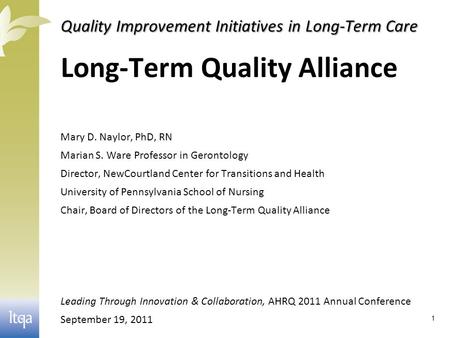 Quality Improvement Initiatives in Long-Term Care

Long-Term Quality Alliance

Mary D. Naylor, PhD, RN

Marian S. Ware Professor in Gerontology

Director, NewCourtland Center for Transitions and Health

University of Pennsylvania School of Nursing

Chair, Board of Directors of the Long-Term Quality Alliance

Leading Through Innovation & Collaboration, AHRQ 2011 Annual Conference

September 19, 2011

ltqa

1